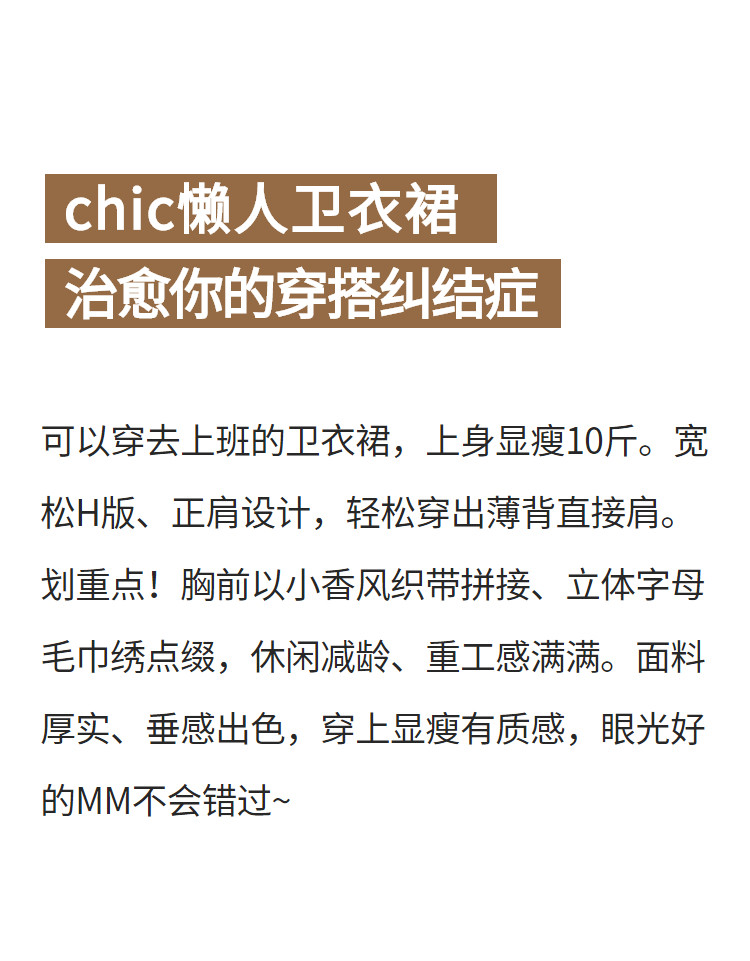 chic懒人卫衣裙

治愈你的穿搭纠结症

可以穿去上班的卫衣裙，上身显瘦10斤。宽松H版、正肩设计，轻松穿出薄背直接肩。划重点！胸前以小香风织带拼接、立体字母毛巾绣点缀，休闲减龄、重工感满满。面料厚实、垂感出色，穿上显瘦有质感，眼光好的MM不会错过~